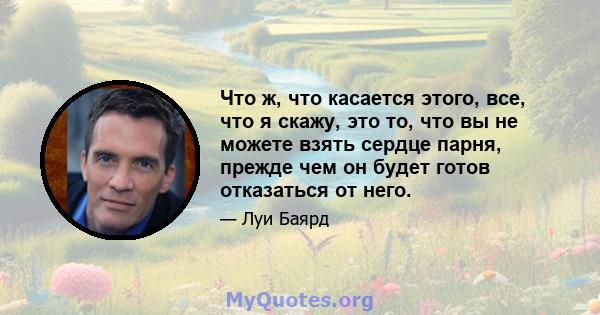 Что ж, что касается этого, все, что я скажу, это то, что вы не можете взять сердце парня, прежде чем он будет готов отказаться от него.

— Луи Баярд

MyQuotes.org